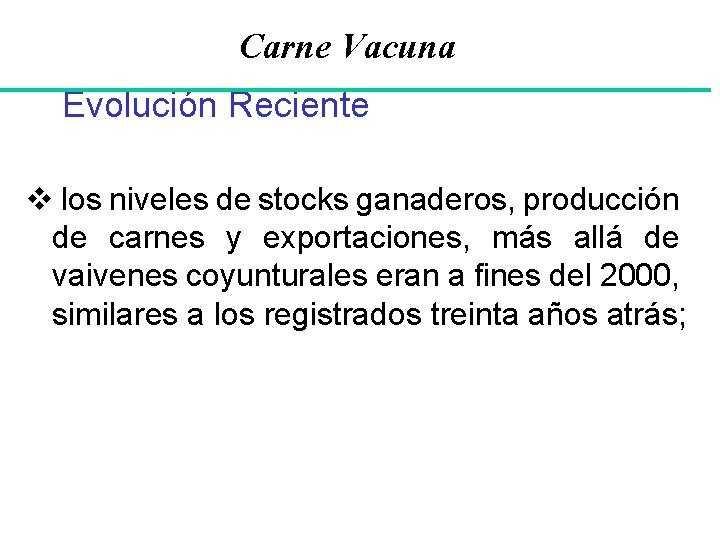 Carne Vacuna

Evolución Reciente

❖ los niveles de stocks ganaderos, producción de carnes y exportaciones, más allá de vaivenes coyunturales eran a fines del 2000, similares a los registrados treinta años atrás;